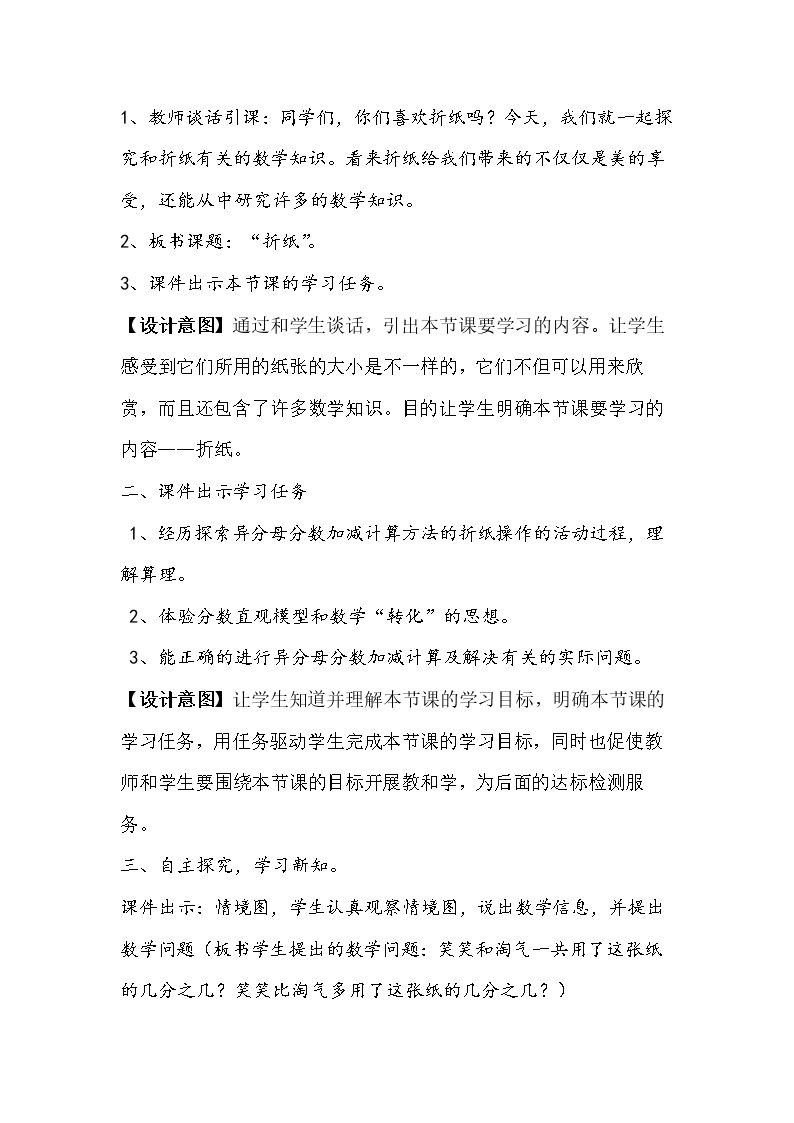 1、教师谈话引课：同学们，你们喜欢折纸吗？今天，我们就一起探究和折纸有关的数学知识。看来折纸给我们带来的不仅仅是美的享受，还能从中研究许多的数学知识。

2、板书课题：“折纸”。

3、课件出示本节课的学习任务。

【设计意图】通过和学生谈话，引出本节课要学习的内容。让学生感受到它们所用的纸张的大小是不一样的，它们不但可以用来欣赏，而且还包含了许多数学知识。目的让学生明确本节课要学习的内容——折纸。

二、课件出示学习任务

1、经历探索异分母分数加减计算方法的折纸操作的活动过程，理解算理。

2、体验分数直观模型和数学“转化”的思想。

3、能正确的进行异分母分数加减计算及解决有关的实际问题。

【设计意图】让学生知道并理解本节课的学习目标，明确本节课的学习任务，用任务驱动学生完成本节课的学习目标，同时也促使教师和学生要围绕本节课的目标开展教和学，为后面的达标检测服务。

三、自主探究，学习新知。

课件出示：情境图，学生认真观察情境图，说出数学信息，并提出数学问题（板书学生提出的数学问题：笑笑和淘气一共用了这张纸的几分之几？笑笑比淘气多用了这张纸的几分之几？）